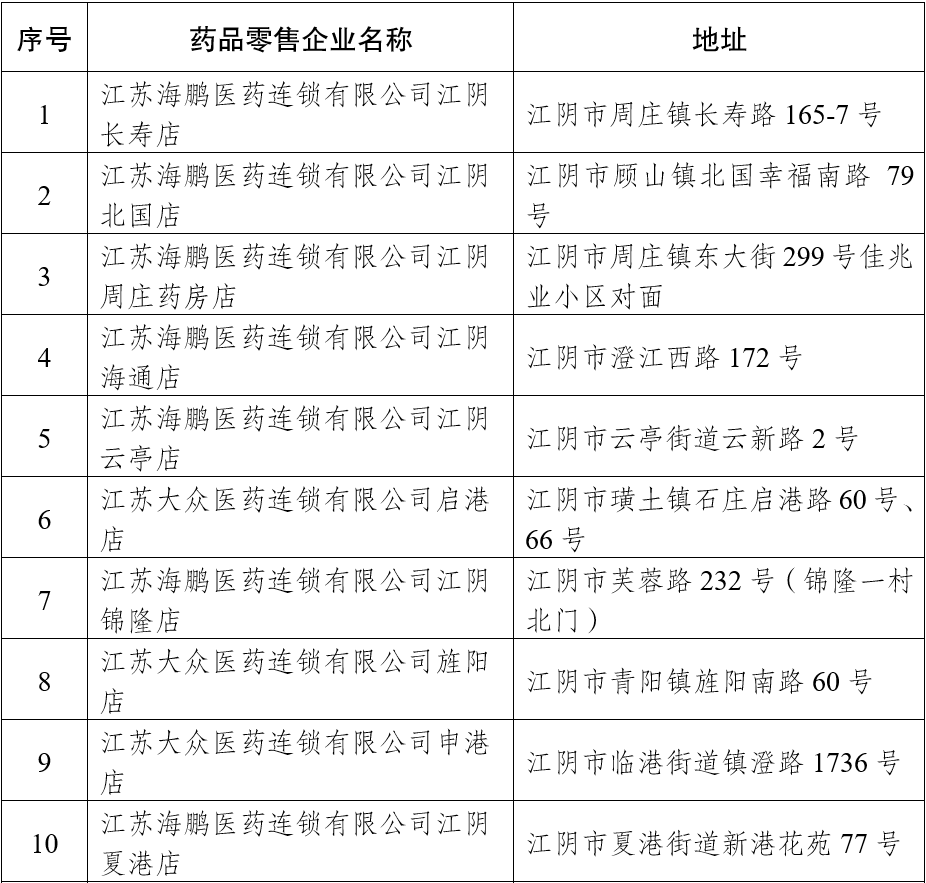 | 序号 | 药品零售企业名称 | 地址 |
|---|---|---|
| 1 | 江苏海鹏医药连锁有限公司江阴长寿店 | 江阴市周庄镇长寿路 165-7 号 |
| 2 | 江苏海鹏医药连锁有限公司江阴北国店 | 江阴市顾山镇北国幸福南路 79 号 |
| 3 | 江苏海鹏医药连锁有限公司江阴周庄药房店 | 江阴市周庄镇东大街 299 号佳兆业小区对面 |
| 4 | 江苏海鹏医药连锁有限公司江阴海通店 | 江阴市澄江西路 172 号 |
| 5 | 江苏海鹏医药连锁有限公司江阴云亭店 | 江阴市云亭街道云新路 2 号 |
| 6 | 江苏大众医药连锁有限公司启港店 | 江阴市璜土镇石庄启港路 60 号、66 号 |
| 7 | 江苏海鹏医药连锁有限公司江阴锦隆店 | 江阴市芙蓉路 232 号（锦隆一村北门） |
| 8 | 江苏大众医药连锁有限公司旌阳店 | 江阴市青阳镇旌阳南路 60 号 |
| 9 | 江苏大众医药连锁有限公司申港店 | 江阴市临港街道镇澄路 1736 号 |
| 10 | 江苏海鹏医药连锁有限公司江阴夏港店 | 江阴市夏港街道新港花苑 77 号 |